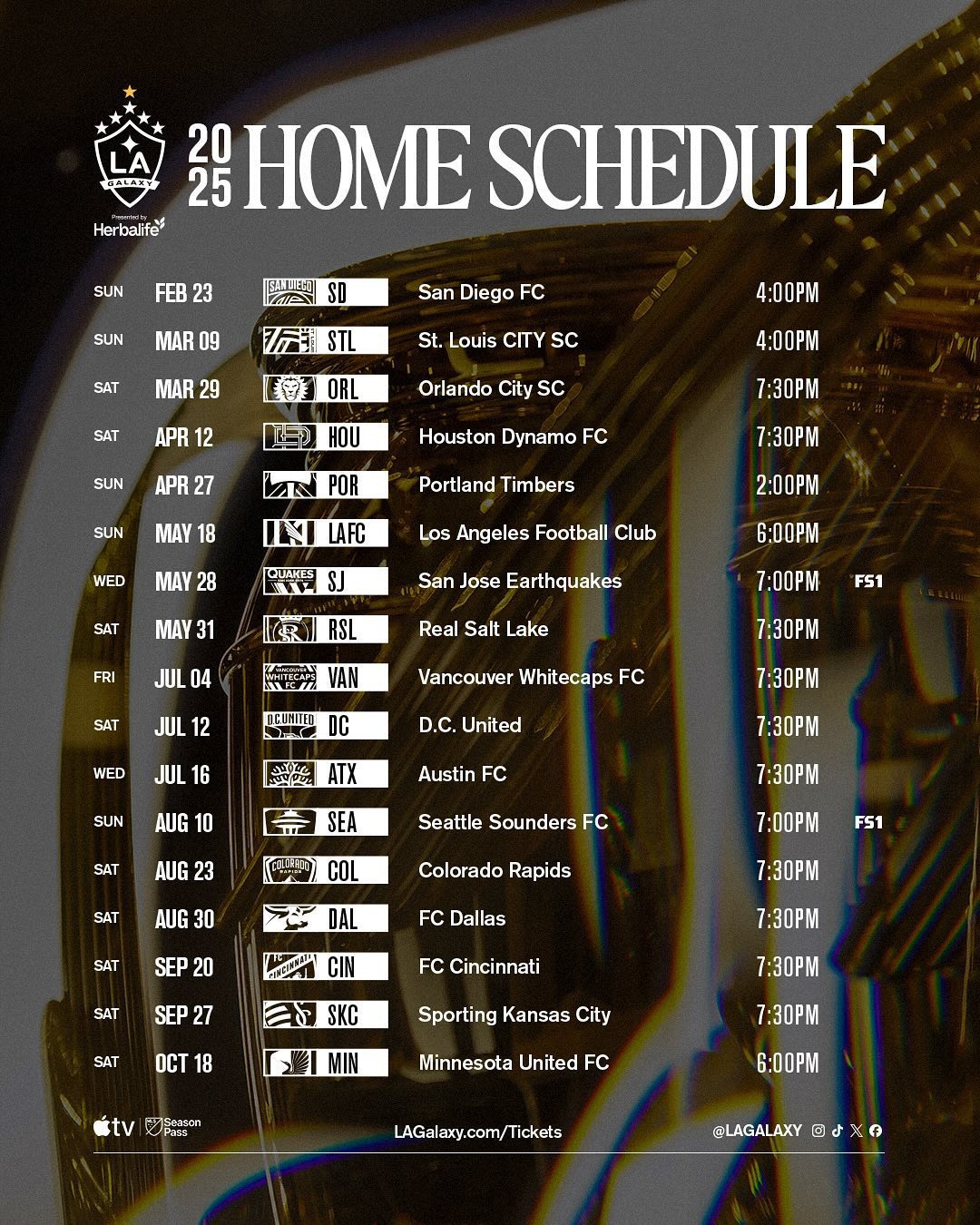 LA GALAXY
Presented by
Herbalife

2025 HOME SCHEDULE

SUN FEB 23 SD San Diego FC 4:00PM
SUN MAR 09 STL St. Louis CITY SC 4:00PM
SAT MAR 29 ORL Orlando City SC 7:30PM
SAT APR 12 HOU Houston Dynamo FC 7:30PM
SUN APR 27 POR Portland Timbers 2:00PM
SUN MAY 18 LAFC Los Angeles Football Club 6:00PM
WED MAY 28 SJ San Jose Earthquakes 7:00PM FS1
SAT MAY 31 RSL Real Salt Lake 7:30PM
FRI JUL 04 VAN Vancouver Whitecaps FC 7:30PM
SAT JUL 12 DC D.C. United 7:30PM
WED JUL 16 ATX Austin FC 7:30PM
SUN AUG 10 SEA Seattle Sounders FC 7:00PM FS1
SAT AUG 23 COL Colorado Rapids 7:30PM
SAT AUG 30 DAL FC Dallas 7:30PM
SAT SEP 20 CIN FC Cincinnati 7:30PM
SAT SEP 27 SKC Sporting Kansas City 7:30PM
SAT OCT 18 MIN Minnesota United FC 6:00PM

tv Season Pass
LAGalaxy.com/Tickets
@LAGALAXY